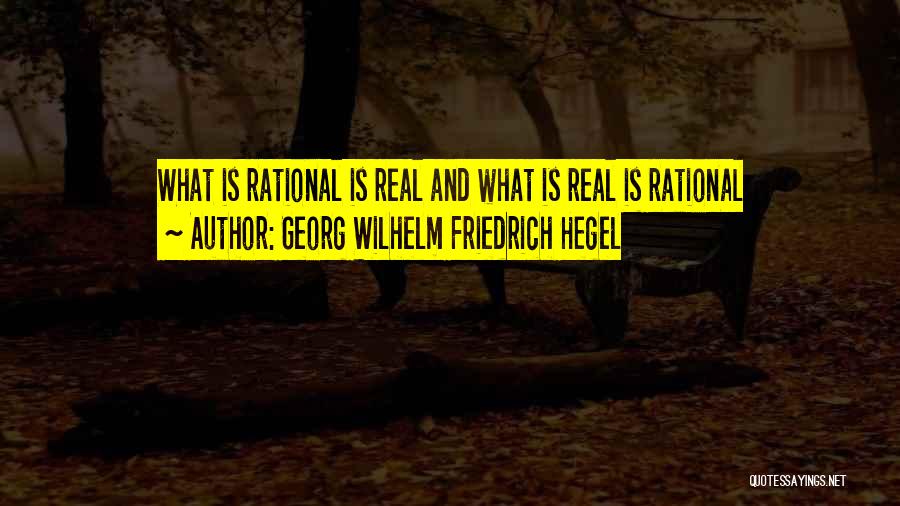 WHAT IS RATIONAL IS REAL AND WHAT IS REAL IS RATIONAL
~ AUTHOR: GEORG WILHELM FRIEDRICH HEGEL

QUOTESSAYINGS.NET